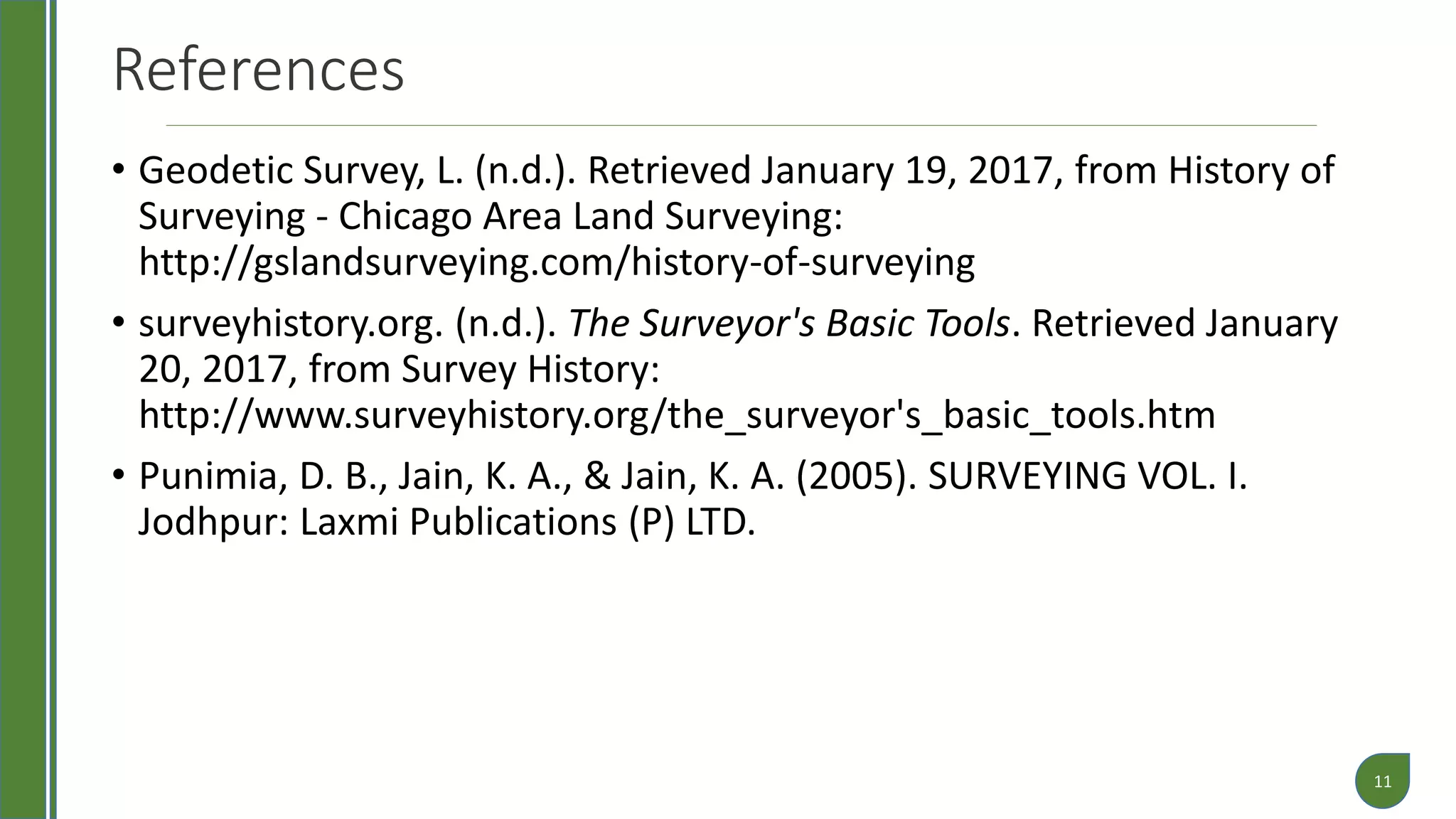 References

• Geodetic Survey, L. (n.d.). Retrieved January 19, 2017, from History of Surveying - Chicago Area Land Surveying: http://gslandsurveying.com/history-of-surveying

• surveyhistory.org. (n.d.). The Surveyor's Basic Tools. Retrieved January 20, 2017, from Survey History: http://www.surveyhistory.org/the_surveyor's_basic_tools.htm

• Punimia, D. B., Jain, K. A., & Jain, K. A. (2005). SURVEYING VOL. I. Jodhpur: Laxmi Publications (P) LTD.

11